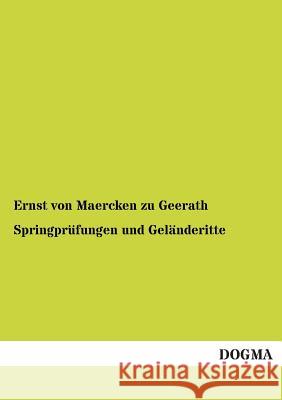 Ernst von Maercken zu Geerath

Springprüfungen und Geländeritte

DOGMA

Kraina Książek